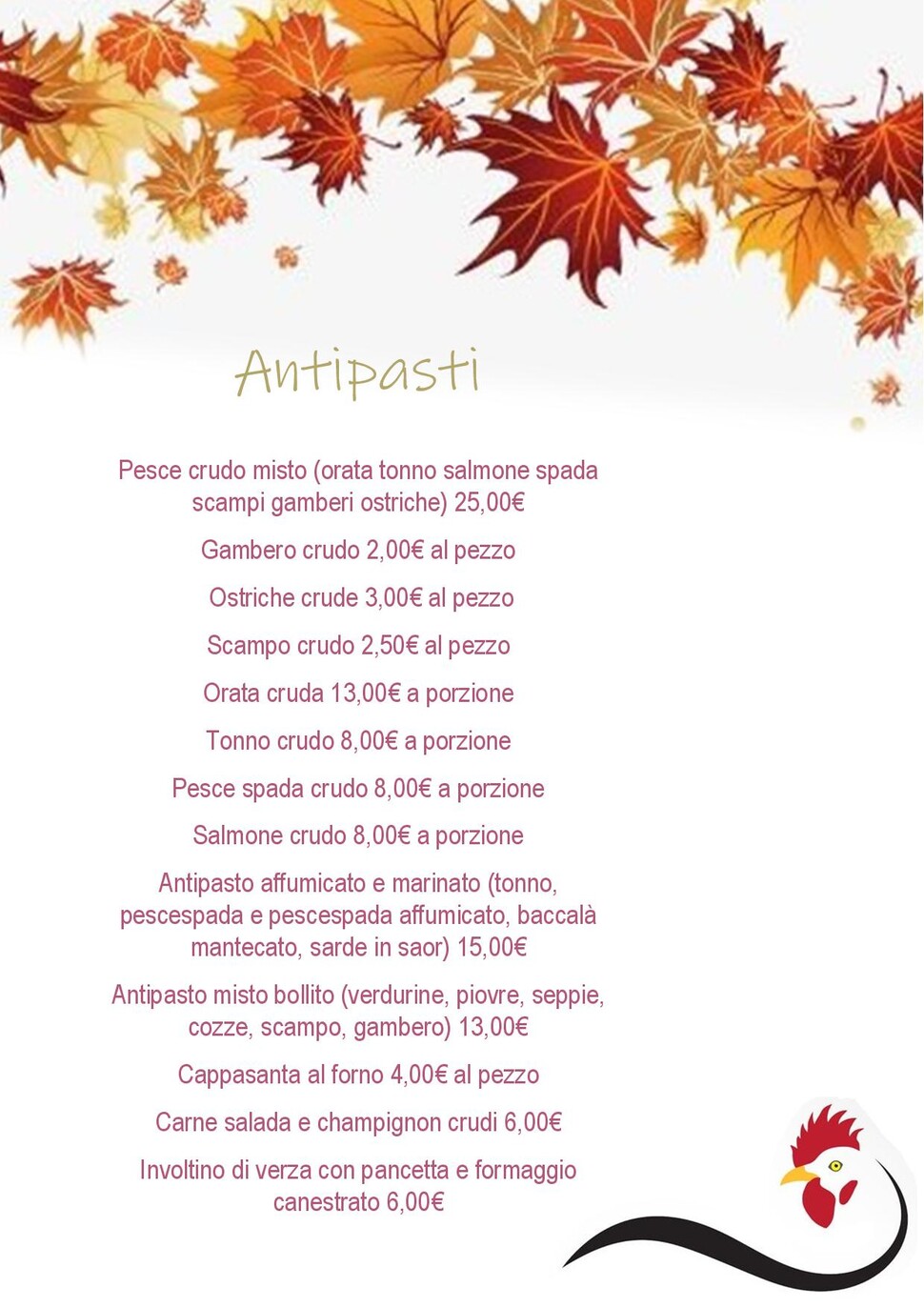 Antipasti

Pesce crudo misto (orata tonno salmone spada scampi gamberi ostriche) 25,00€

Gambero crudo 2,00€ al pezzo

Ostriche crude 3,00€ al pezzo

Scampo crudo 2,50€ al pezzo

Orata cruda 13,00€ a porzione

Tonno crudo 8,00€ a porzione

Pesce spada crudo 8,00€ a porzione

Salmone crudo 8,00€ a porzione

Antipasto affumicato e marinato (tonno, pescespada e pescespada affumicato, baccalà mantecato, sarde in saor) 15,00€

Antipasto misto bollito (verdurine, piovre, seppie, cozze, scampo, gambero) 13,00€

Cappasanta al forno 4,00€ al pezzo

Carne salada e champignon crudi 6,00€

Involtino di verza con pancetta e formaggio canestrato 6,00€